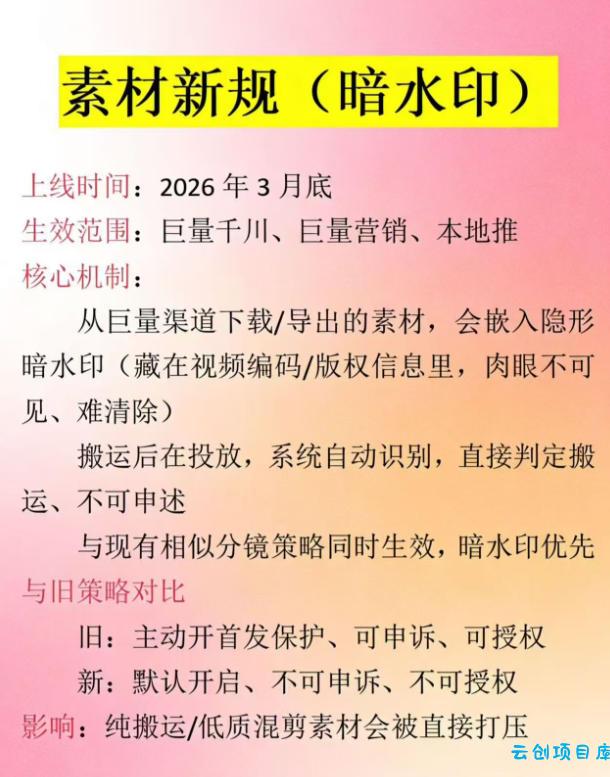 素材新规（暗水印）

上线时间：2026 年 3 月底
生效范围：巨量千川、巨量营销、本地推
核心机制：

从巨量渠道下载/导出的素材，会嵌入隐形暗水印（藏在视频编码/版权信息里，肉眼不可见、难清除）

搬运后在投放，系统自动识别，直接判定搬运、不可申述

与现有相似分镜策略同时生效，暗水印优先

与旧策略对比

旧：主动开首发保护、可申诉、可授权

新：默认开启、不可申诉、不可授权

影响：纯搬运/低质混剪素材会被直接打压

云创项目库